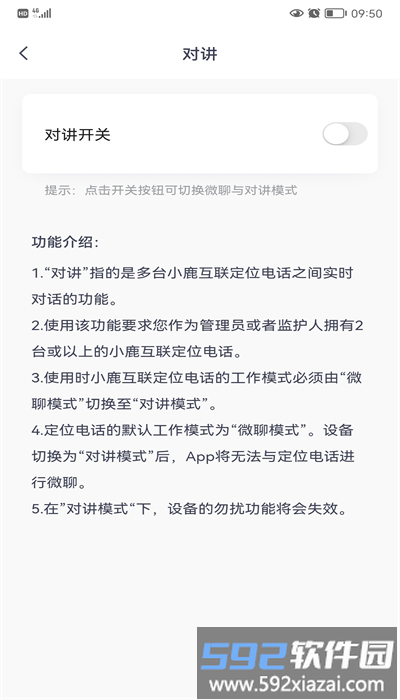 HD 4G 09:50

对讲

对讲开关

提示：点击开关按钮可切换微聊与对讲模式

功能介绍：

1.“对讲”指的是多台小鹿互联定位电话之间实时对话的功能。

2.使用该功能要求您作为管理员或者监护人拥有2台或以上的小鹿互联定位电话。

3.使用时小鹿互联定位电话的工作模式必须由“微聊模式”切换至“对讲模式”。

4.定位电话的默认工作模式为“微聊模式”。设备切换为“对讲模式”后，App将无法与定位电话进行微聊。

5.在”对讲模式“下，设备的勿扰功能将会失效。

592软件园
www.592xiazai.com